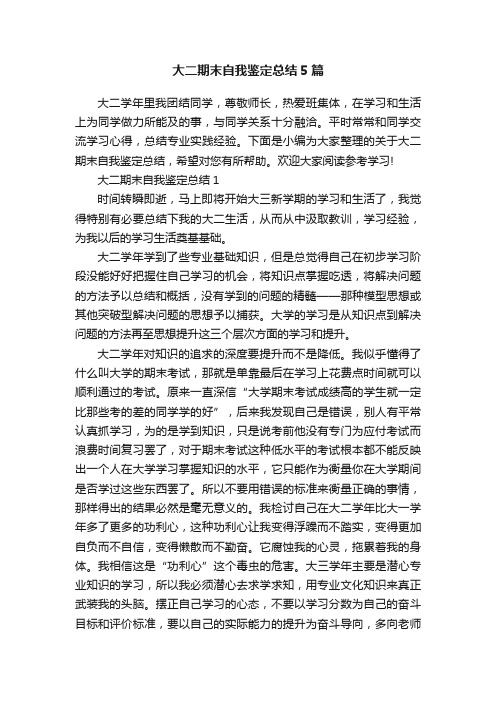 大二期末自我鉴定总结5篇

大二学年里我团结同学，尊敬师长，热爱班集体，在学习和生活上为同学做力所能及的事，与同学关系十分融洽。平时常常和同学交流学习心得，总结专业实践经验。下面是小编为大家整理的关于大二期末自我鉴定总结，希望对您有所帮助。欢迎大家阅读参考学习!

大二期末自我鉴定总结1

时间转瞬即逝，马上即将开始大三新学期的学习和生活了，我觉得特别有必要总结下我的大二生活，从而从中汲取教训，学习经验，为我以后的学习生活奠基基础。

大二学年学到了些专业基础知识，但是总觉得自己在初步学习阶段没能好好把握住自己学习的机会，将知识点掌握吃透，将解决问题的方法予以总结和概括，没有学到的问题的精髓——那种模型思想或其他突破型解决问题的思想予以捕获。大学的学习是从知识点到解决问题的方法再至思想提升这三个层次方面的学习和提升。

大二学年对知识的追求的深度要提升而不是降低。我似乎懂得了什么叫大学的期末考试，那就是单靠最后在学习上花费点时间就可以顺利通过的考试。原来一直深信“大学期末考试成绩高的学生就一定比那些考的差的同学学的好”，后来我发现自己是错误，别人有平常认真抓学习，为的是学到知识，只是说考前他没有专门为应付考试而浪费时间复习罢了，对于期末考试这种低水平的考试根本都不能反映出一个人在大学学习掌握知识的水平，它只能作为衡量你在大学期间是否学过这些东西罢了。所以不要用错误的标准来衡量正确的事情，那样得出的结果必然是毫无意义的。我检讨自己在大二学年比大一学年多了更多的功利心，这种功利心让我变得浮躁而不踏实，变得更加自负而不自信，变得懒散而不勤奋。它腐蚀我的心灵，拖累着我的身体。我相信这是“功利心”这个毒虫的危害。大三学年主要是潜心专业知识的学习，所以我必须潜心去求学求知，用专业文化知识来真正武装我的头脑。摆正自己学习的心态，不要以学习分数为自己的奋斗目标和评价标准，要以自己的实际能力的提升为奋斗导向，多向老师